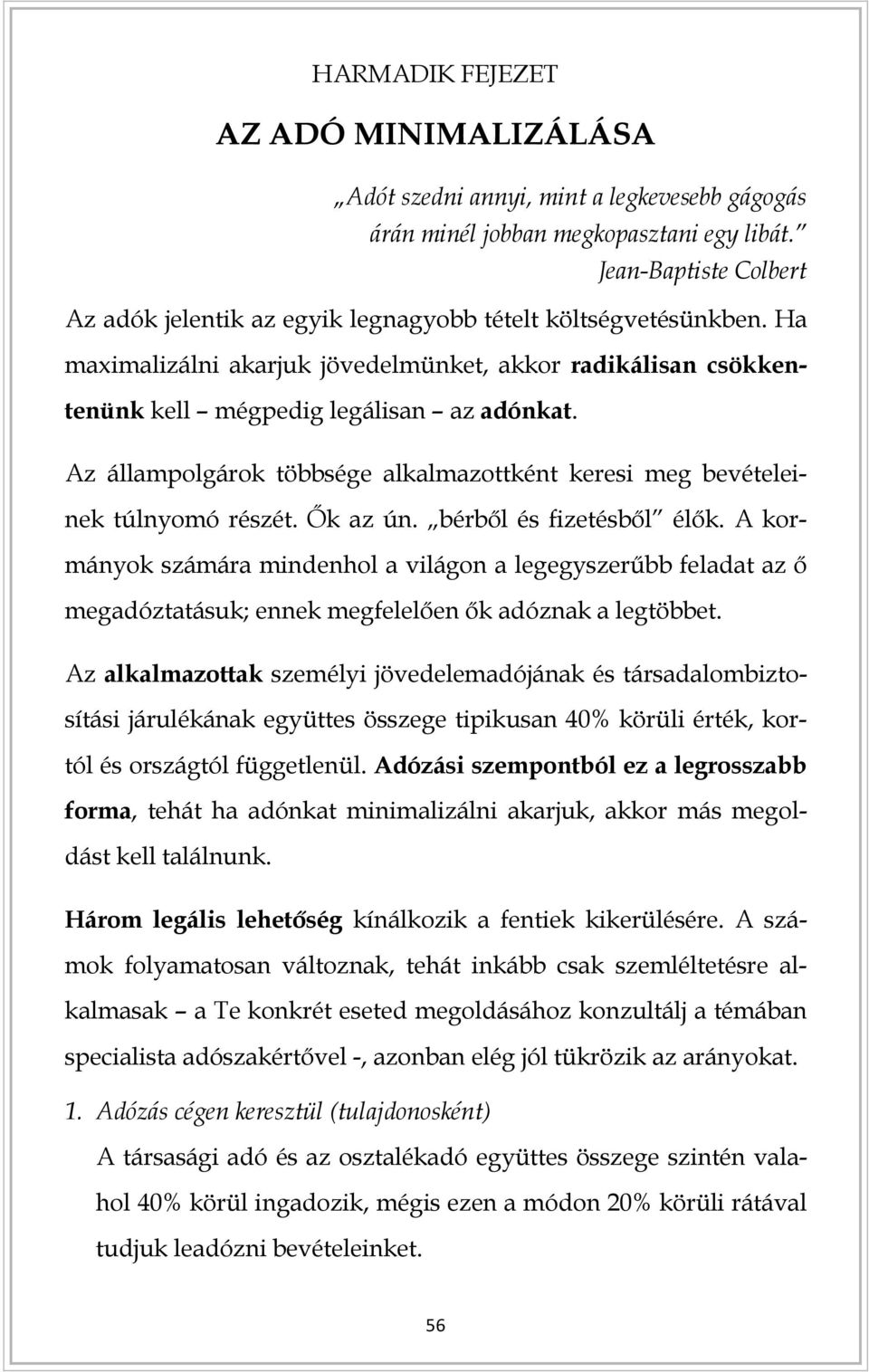 HARMADIK FEJEZET

AZ ADÓ MINIMALIZÁLÁSA

„Adót szedni annyi, mint a legkevesebb gágogás árán minél jobban megkopasztani egy libát.”
Jean-Baptiste Colbert

Az adók jelentik az egyik legnagyobb tételt költségvetésünkben. Ha maximalizálni akarjuk jövedelmünket, akkor radikálisan csökkentenünk kell – mégpedig legálisan – az adónkat.

Az állampolgárok többsége alkalmazottként keresi meg bevételeinek túlnyomó részét. Ők az ún. „bérből és fizetésből” élők. A kormányok számára mindenhol a világon a legegyszerűbb feladat az ő megadóztatásuk; ennek megfelelően ők adóznak a legtöbbet.

Az alkalmazottak személyi jövedelemadójának és társadalombiztosítási járulékának együttes összege tipikusan 40% körüli érték, kortól és országtól függetlenül. Adózási szempontból ez a legrosszabb forma, tehát ha adónkat minimalizálni akarjuk, akkor más megoldást kell találnunk.

Három legális lehetőség kínálkozik a fentiek kikerülésére. A számok folyamatosan változnak, tehát inkább csak szemléltetésre alkalmasak – a Te konkrét eseted megoldásához konzultálj a témában specialista adószakértővel -, azonban elég jól tükrözik az arányokat.

1. Adózás cégen keresztül (tulajdonosként)

A társasági adó és az osztalékadó együttes összege szintén valahol 40% körül ingadozik, mégis ezen a módon 20% körüli rátával tudjuk leadózni bevételeinket.

56